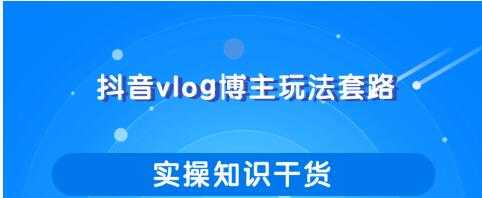 抖音vlog博主玩法套路

实操知识干货